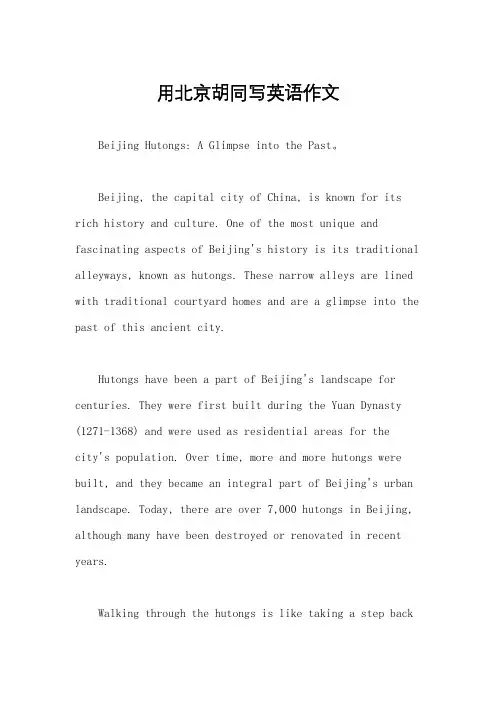 用北京胡同写英语作文

Beijing Hutongs: A Glimpse into the Past。

Beijing, the capital city of China, is known for its rich history and culture. One of the most unique and fascinating aspects of Beijing's history is its traditional alleyways, known as hutongs. These narrow alleys are lined with traditional courtyard homes and are a glimpse into the past of this ancient city.

Hutongs have been a part of Beijing's landscape for centuries. They were first built during the Yuan Dynasty (1271-1368) and were used as residential areas for the city's population. Over time, more and more hutongs were built, and they became an integral part of Beijing's urban landscape. Today, there are over 7,000 hutongs in Beijing, although many have been destroyed or renovated in recent years.

Walking through the hutongs is like taking a step back